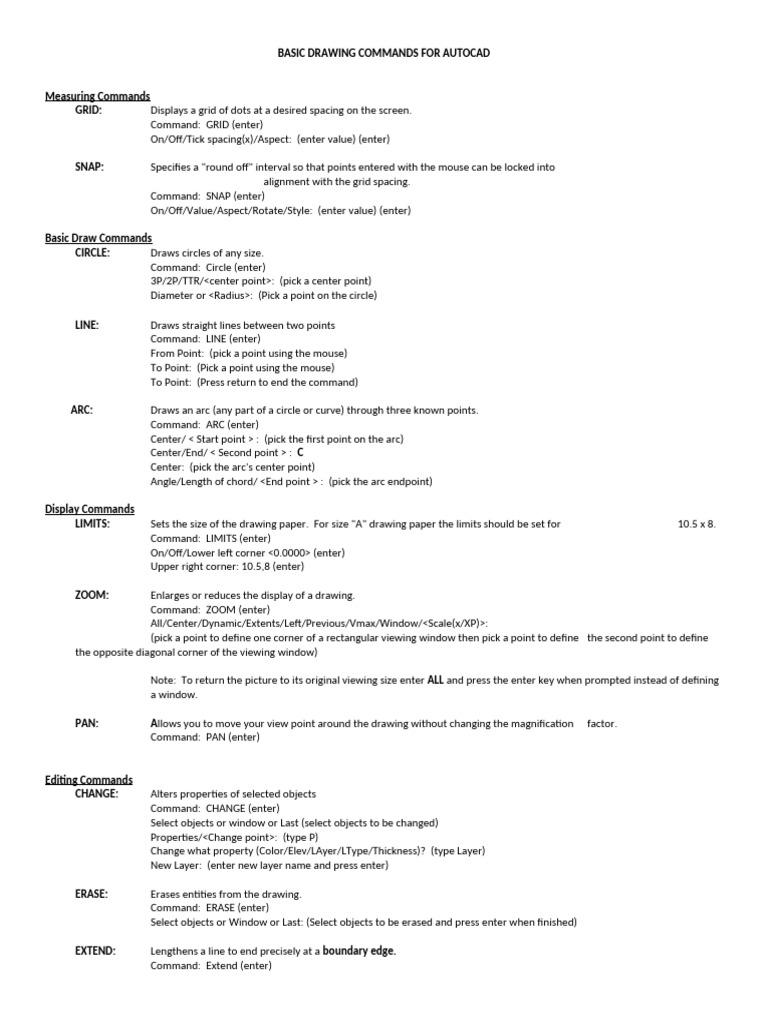 BASIC DRAWING COMMANDS FOR AUTOCAD

Measuring Commands
GRID: Displays a grid of dots at a desired spacing on the screen.
Command: GRID (enter)
On/Off/Tick spacing(x)/Aspect: (enter value) (enter)

SNAP: Specifies a "round off" interval so that points entered with the mouse can be locked into alignment with the grid spacing.
Command: SNAP (enter)
On/Off/Value/Aspect/Rotate/Style: (enter value) (enter)

Basic Draw Commands
CIRCLE: Draws circles of any size.
Command: Circle (enter)
3P/2P/TTR/<center point>: (pick a center point)
Diameter or <Radius>: (Pick a point on the circle)

LINE: Draws straight lines between two points
Command: LINE (enter)
From Point: (pick a point using the mouse)
To Point: (Pick a point using the mouse)
To Point: (Press return to end the command)

ARC: Draws an arc (any part of a circle or curve) through three known points.
Command: ARC (enter)
Center/ < Start point > : (pick the first point on the arc)
Center/End/ < Second point > : C
Center: (pick the arc's center point)
Angle/Length of chord/ <End point > : (pick the arc endpoint)

Display Commands
LIMITS: Sets the size of the drawing paper. For size "A" drawing paper the limits should be set for 10.5 x 8.
Command: LIMITS (enter)
On/Off/Lower left corner <0.0000> (enter)
Upper right corner: 10.5,8 (enter)

ZOOM: Enlarges or reduces the display of a drawing.
Command: ZOOM (enter)
All/Center/Dynamic/Extents/Left/Previous/Vmax/Window/<Scale(x/XP)>:
(pick a point to define one corner of a rectangular viewing window then pick a point to define the second point to define the opposite diagonal corner of the viewing window)

Note: To return the picture to its original viewing size enter ALL and press the enter key when prompted instead of defining a window.

PAN: Allows you to move your view point around the drawing without changing the magnification factor.
Command: PAN (enter)

Editing Commands
CHANGE: Alters properties of selected objects
Command: CHANGE (enter)
Select objects or window or Last (select objects to be changed)
Properties/<Change point>: (type P)
Change what property (Color/Elev/LAyer/LType/Thickness)? (type Layer)
New Layer: (enter new layer name and press enter)

ERASE: Erases entities from the drawing.
Command: ERASE (enter)
Select objects or Window or Last: (Select objects to be erased and press enter when finished)

EXTEND: Lengthens a line to end precisely at a boundary edge.
Command: Extend (enter)